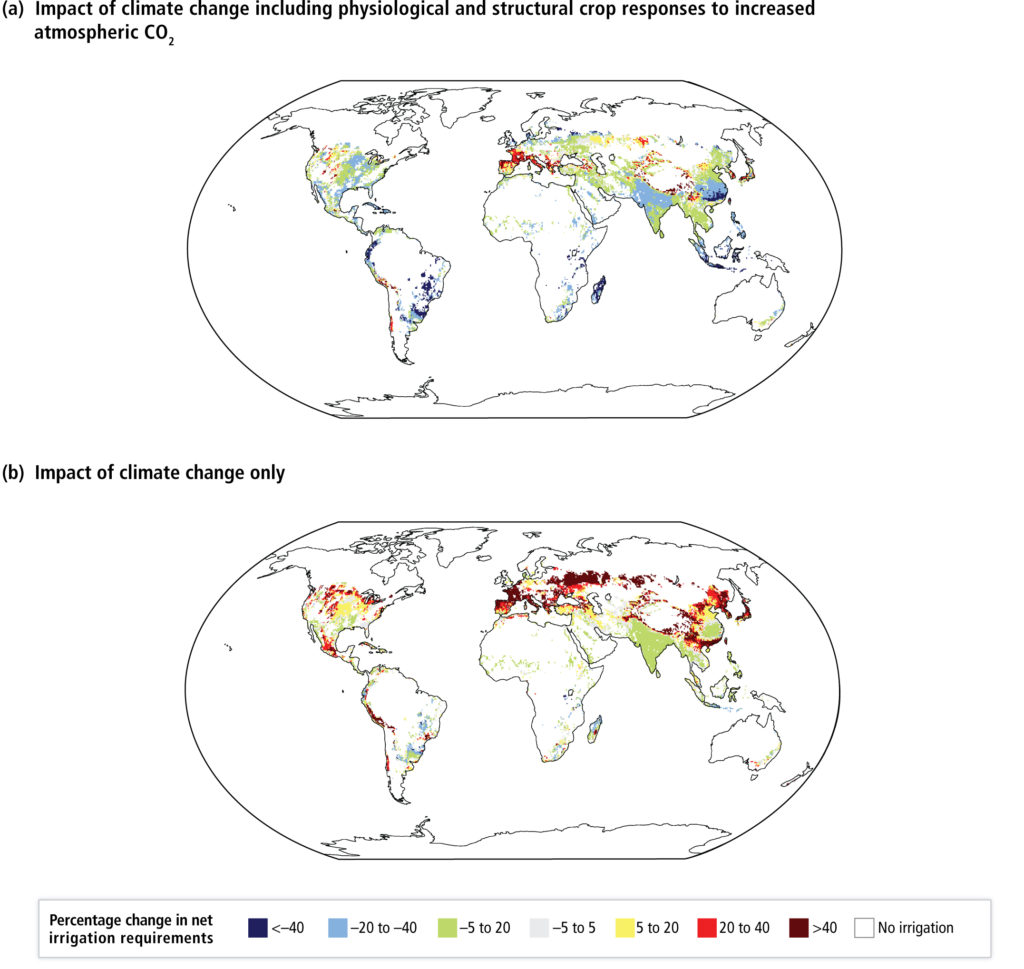 (a) Impact of climate change including physiological and structural crop responses to increased atmospheric $CO_2$

(b) Impact of climate change only

Percentage change in net irrigation requirements

<–40

–20 to –40

–5 to 20

–5 to 5

5 to 20

20 to 40

>40

No irrigation